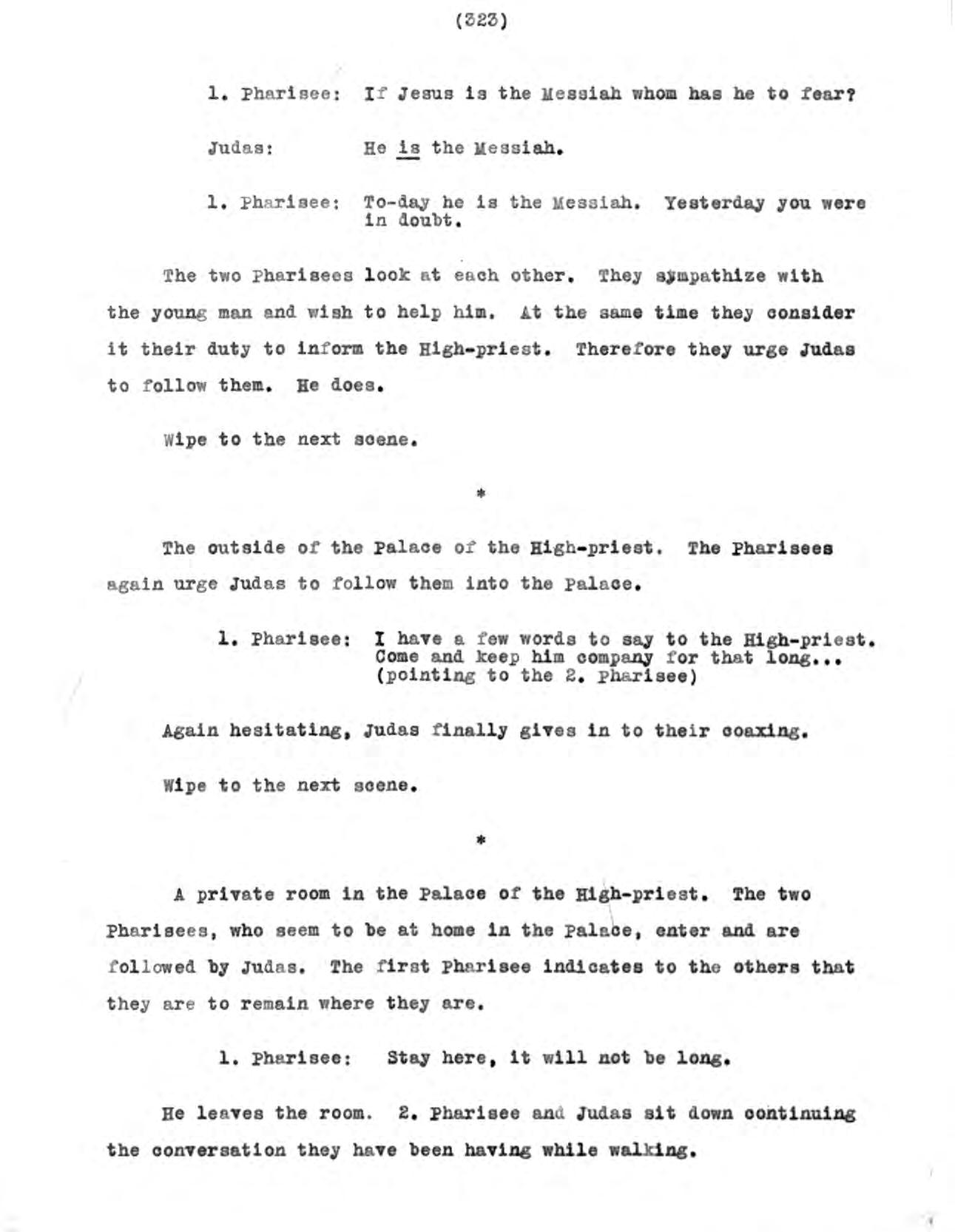 (323)

1. Pharisee: If Jesus is the Messiah whom has he to fear?

Judas: He is the Messiah.

1. Pharisee: To-day he is the Messiah. Yesterday you were in doubt.

The two Pharisees look at each other. They sympathize with the young man and wish to help him. At the same time they consider it their duty to inform the High-priest. Therefore they urge Judas to follow them. He does.

Wipe to the next scene.

*

The outside of the Palace of the High-priest. The Pharisees again urge Judas to follow them into the Palace.

1. Pharisee: I have a few words to say to the High-priest. Come and keep him company for that long... (pointing to the 2. Pharisee)

Again hesitating, Judas finally gives in to their coaxing.

Wipe to the next scene.

*

A private room in the Palace of the High-priest. The two Pharisees, who seem to be at home in the Palace, enter and are followed by Judas. The first Pharisee indicates to the others that they are to remain where they are.

1. Pharisee: Stay here, it will not be long.

He leaves the room. 2. Pharisee and Judas sit down continuing the conversation they have been having while walking.